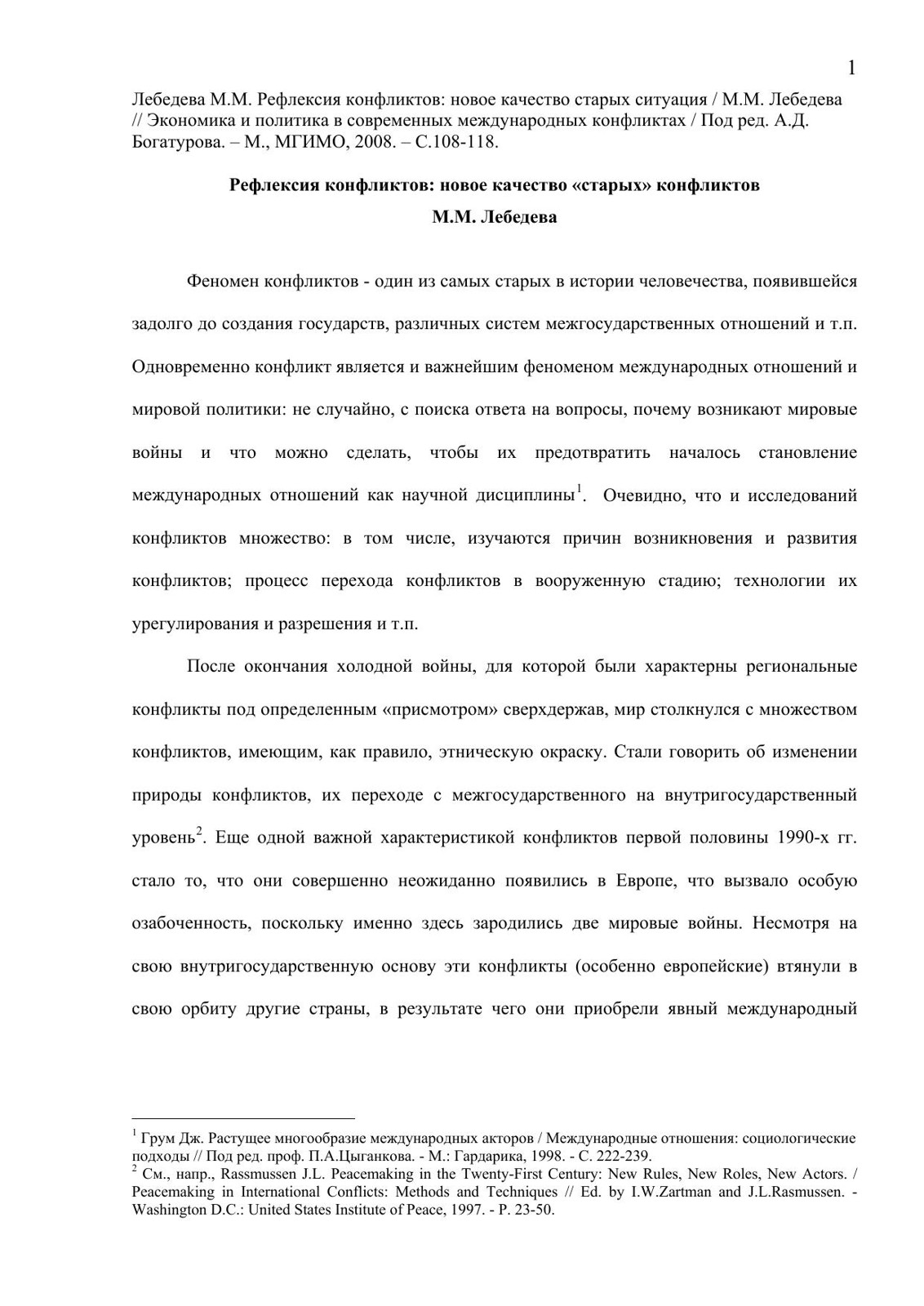 1

Лебедева М.М. Рефлексия конфликтов: новое качество старых ситуация / М.М. Лебедева // Экономика и политика в современных международных конфликтах / Под ред. А.Д. Богатурова. – М., МГИМО, 2008. – С.108-118.

Рефлексия конфликтов: новое качество «старых» конфликтов

М.М. Лебедева

Феномен конфликтов - один из самых старых в истории человечества, появившейся задолго до создания государств, различных систем межгосударственных отношений и т.п. Одновременно конфликт является и важнейшим феноменом международных отношений и мировой политики: не случайно, с поиска ответа на вопросы, почему возникают мировые войны и что можно сделать, чтобы их предотвратить началось становление международных отношений как научной дисциплины$^1$. Очевидно, что и исследований конфликтов множество: в том числе, изучаются причин возникновения и развития конфликтов; процесс перехода конфликтов в вооруженную стадию; технологии их урегулирования и разрешения и т.п.

После окончания холодной войны, для которой были характерны региональные конфликты под определенным «присмотром» сверхдержав, мир столкнулся с множеством конфликтов, имеющим, как правило, этническую окраску. Стали говорить об изменении природы конфликтов, их переходе с межгосударственного на внутригосударственный уровень$^2$. Еще одной важной характеристикой конфликтов первой половины 1990-х гг. стало то, что они совершенно неожиданно появились в Европе, что вызвало особую озабоченность, поскольку именно здесь зародились две мировые войны. Несмотря на свою внутригосударственную основу эти конфликты (особенно европейские) втянули в свою орбиту другие страны, в результате чего они приобрели явный международный

$^1$ Грум Дж. Растущее многообразие международных акторов / Международные отношения: социологические подходы // Под ред. проф. П.А.Цыганкова. - М.: Гардарика, 1998. - С. 222-239.
$^2$ См., напр., Rassmussen J.L. Peacemaking in the Twenty-First Century: New Rules, New Roles, New Actors. / Peacemaking in International Conflicts: Methods and Techniques // Ed. by I.W.Zartman and J.L.Rasmussen. - Washington D.C.: United States Institute of Peace, 1997. - P. 23-50.